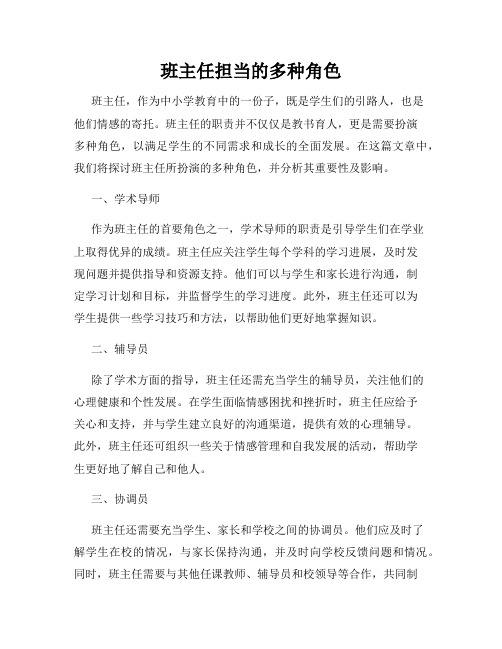 班主任担当的多种角色

班主任，作为中小学教育中的一份子，既是学生们的引路人，也是他们情感的寄托。班主任的职责并不仅仅是教书育人，更是需要扮演多种角色，以满足学生的不同需求和成长的全面发展。在这篇文章中，我们将探讨班主任所扮演的多种角色，并分析其重要性及影响。

一、学术导师

作为班主任的首要角色之一，学术导师的职责是引导学生们在学业上取得优异的成绩。班主任应关注学生每个学科的学习进展，及时发现问题并提供指导和资源支持。他们可以与学生和家长进行沟通，制定学习计划和目标，并监督学生的学习进度。此外，班主任还可以为学生提供一些学习技巧和方法，以帮助他们更好地掌握知识。

二、辅导员

除了学术方面的指导，班主任还需充当学生的辅导员，关注他们的心理健康和个性发展。在学生面临情感困扰和挫折时，班主任应给予关心和支持，并与学生建立良好的沟通渠道，提供有效的心理辅导。此外，班主任还可组织一些关于情感管理和自我发展的活动，帮助学生更好地了解自己和他人。

三、协调员

班主任还需要充当学生、家长和学校之间的协调员。他们应及时了解学生在校的情况，与家长保持沟通，并及时向学校反馈问题和情况。同时，班主任需要与其他任课教师、辅导员和校领导等合作，共同制